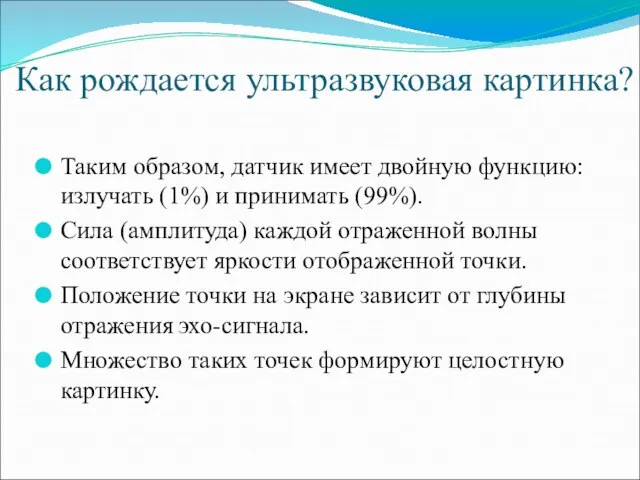 Как рождается ультразвуковая картинка?

Таким образом, датчик имеет двойную функцию: излучать (1%) и принимать (99%).

Сила (амплитуда) каждой отраженной волны соответствует яркости отображенной точки.

Положение точки на экране зависит от глубины отражения эхо-сигнала.

Множество таких точек формируют целостную картинку.